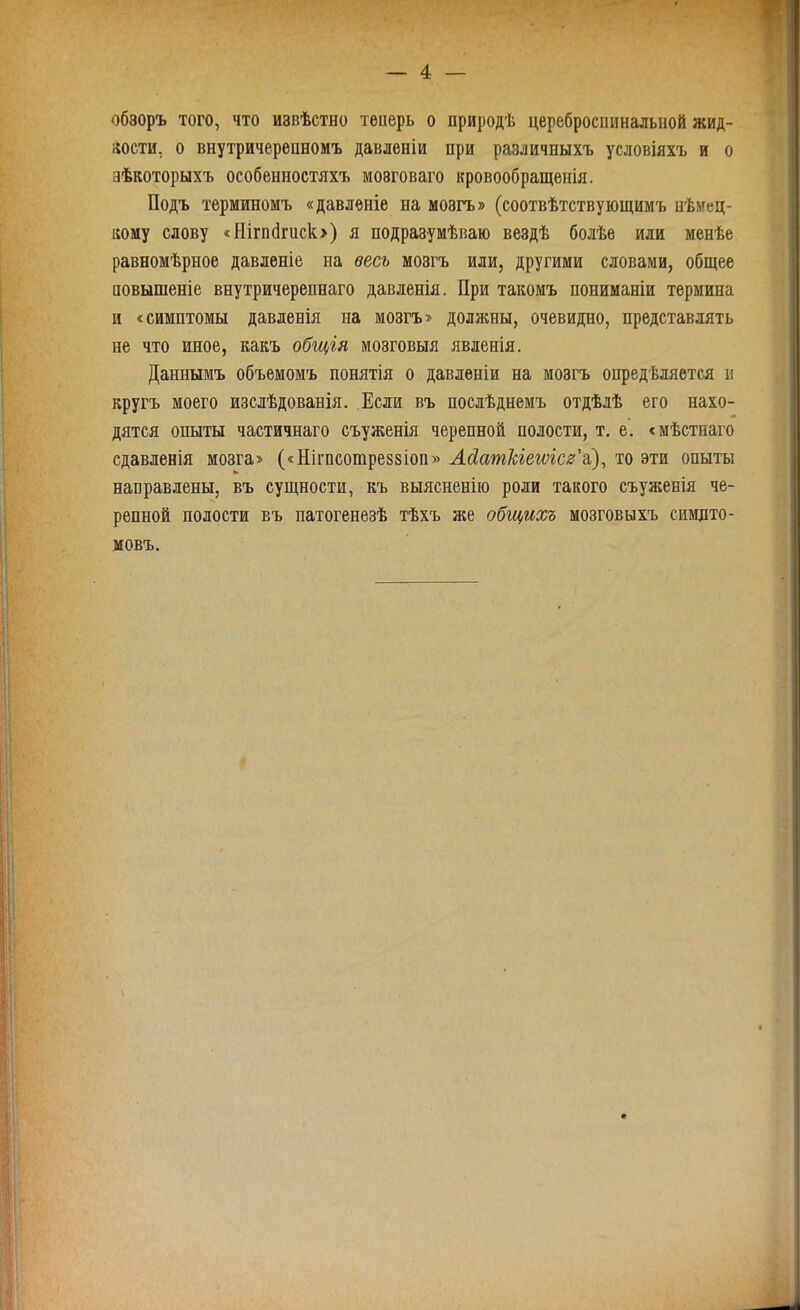 — 4 —

обзоръ того, что извѣстно теперь о природѣ цереброспинальной жидкости, о внутричерепномъ давленіи при различныхъ условіяхъ и о нѣкоторыхъ особенностяхъ мозговаго кровообращенія.

Подъ терминомъ «давленіе на мозгъ» (соотвѣтствующимъ нѣмецкому слову «Hirndruck») я подразумѣваю вездѣ болѣе или менѣе равномѣрное давленіе на весь мозгъ или, другими словами, общее повышеніе внутричерепнаго давленія. При такомъ пониманіи термина и «симптомы давленія на мозгъ» должны, очевидно, представлять не что иное, какъ общія мозговыя явленія.

Даннымъ объемомъ понятія о давленіи на мозгъ опредѣляется и кругъ моего изслѣдованія. Если въ послѣднемъ отдѣлѣ его находятся опыты частичнаго съуженія черепной полости, т. е. «мѣстнаго сдавленія мозга» («Hirncompression» Adamkiewicz'а), то эти опыты направлены, въ сущности, къ выясненію роли такого съуженія черепной полости въ патогенезѣ тѣхъ же общихъ мозговыхъ симптомовъ.